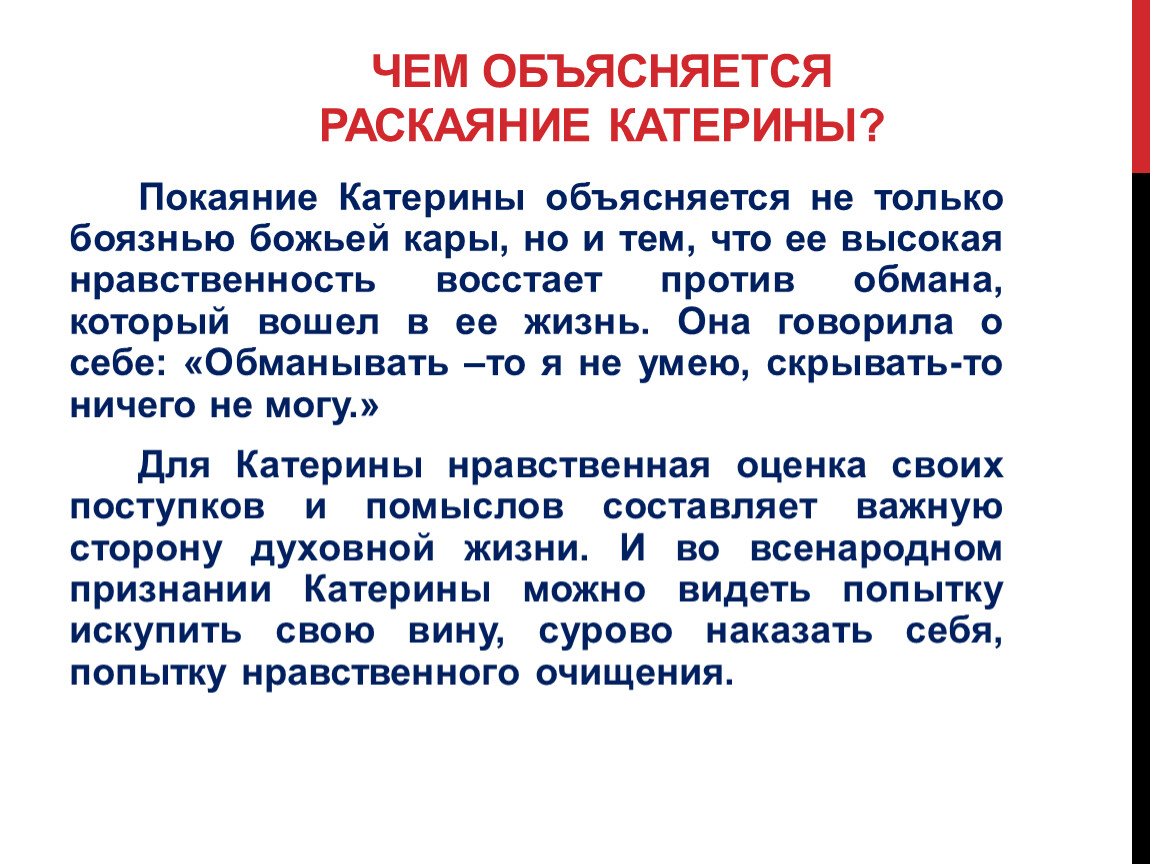 ЧЕМ ОБЪЯСНЯЕТСЯ РАСКАЯНИЕ КАТЕРИНЫ?

Покаяние Катерины объясняется не только боязнью божьей кары, но и тем, что ее высокая нравственность восстает против обмана, который вошел в ее жизнь. Она говорила о себе: «Обманывать –то я не умею, скрывать-то ничего не могу.»

Для Катерины нравственная оценка своих поступков и помыслов составляет важную сторону духовной жизни. И во всенародном признании Катерины можно видеть попытку искупить свою вину, сурово наказать себя, попытку нравственного очищения.